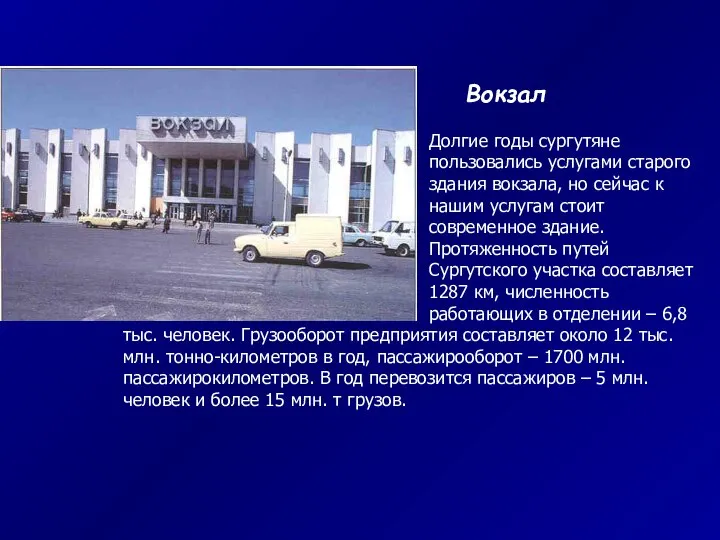 ВОКЗАЛ

Вокзал

Долгие годы сургутяне пользовались услугами старого здания вокзала, но сейчас к нашим услугам стоит современное здание. Протяженность путей Сургутского участка составляет 1287 км, численность работающих в отделении – 6,8 тыс. человек. Грузооборот предприятия составляет около 12 тыс. млн. тонно-километров в год, пассажирооборот – 1700 млн. пассажирокилометров. В год перевозится пассажиров – 5 млн. человек и более 15 млн. т грузов.